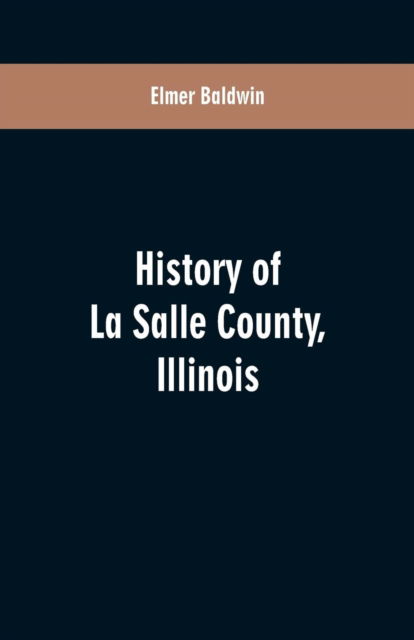 Elmer Baldwin

History of
La Salle County,
Illinois